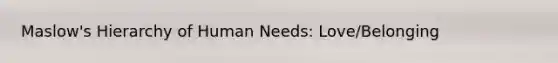 Maslow's Hierarchy of Human Needs: Love/Belonging